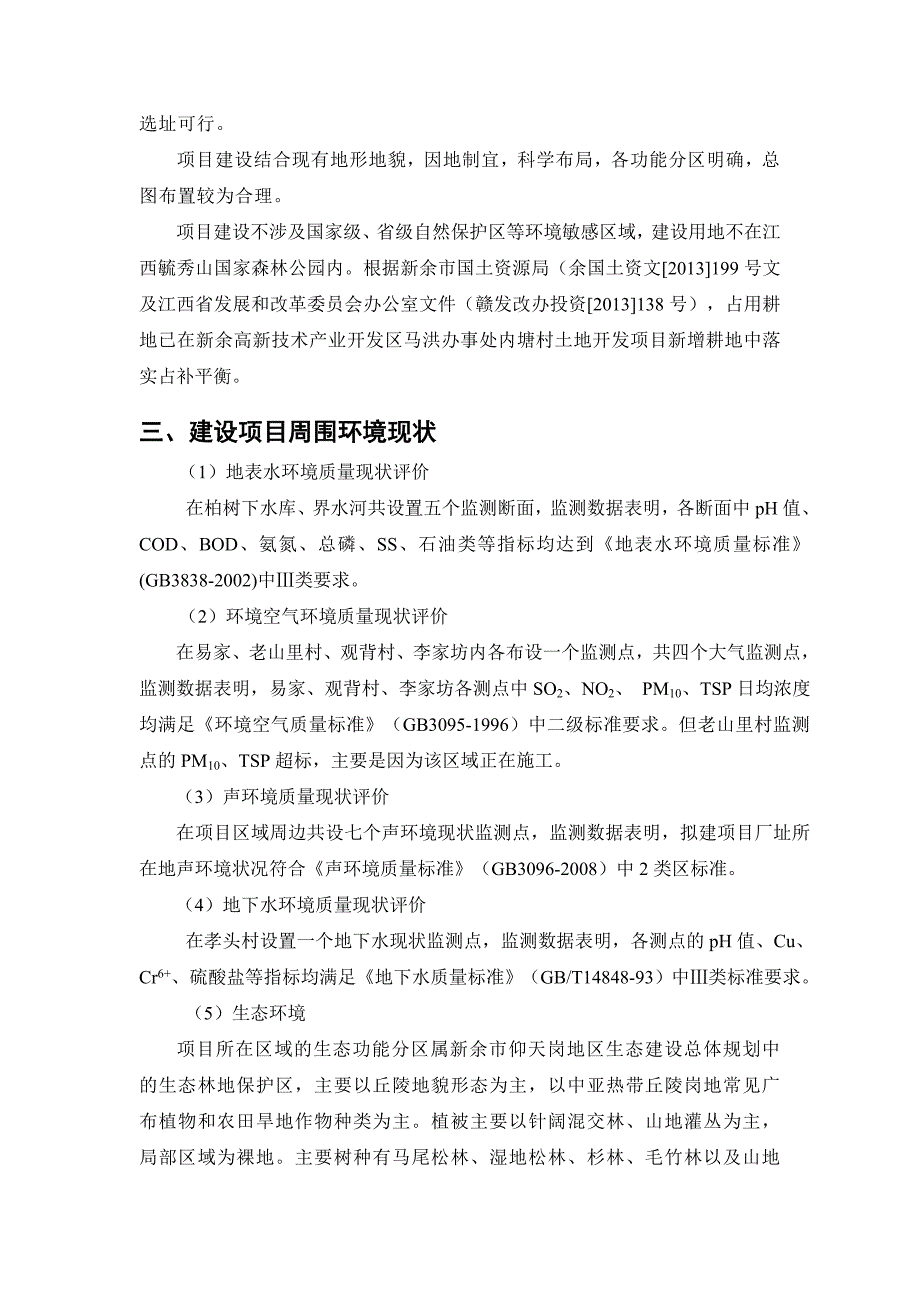 选址可行。

项目建设结合现有地形地貌，因地制宜，科学布局，各功能分区明确，总图布置较为合理。

项目建设不涉及国家级、省级自然保护区等环境敏感区域，建设用地不在江西毓秀山国家森林公园内。根据新余市国土资源局（余国土资文[2013]199 号文及江西省发展和改革委员会办公室文件（赣发改办投资[2013]138 号），占用耕地已在新余高新技术产业开发区马洪办事处内塘村土地开发项目新增耕地中落实占补平衡。

三、建设项目周围环境现状

（1）地表水环境质量现状评价

在柏树下水库、界水河共设置五个监测断面，监测数据表明，各断面中 pH 值、COD、BOD、氨氮、总磷、SS、石油类等指标均达到《地表水环境质量标准》(GB3838-2002)中Ⅲ类要求。

（2）环境空气环境质量现状评价

在易家、老山里村、观背村、李家坊内各布设一个监测点，共四个大气监测点，监测数据表明，易家、观背村、李家坊各测点中 $SO_2$、$NO_2$、 $PM_{10}$、TSP 日均浓度均满足《环境空气质量标准》（GB3095-1996）中二级标准要求。但老山里村监测点的 $PM_{10}$、TSP 超标，主要是因为该区域正在施工。

（3）声环境质量现状评价

在项目区域周边共设七个声环境现状监测点，监测数据表明，拟建项目厂址所在地声环境状况符合《声环境质量标准》（GB3096-2008）中 2 类区标准。

（4）地下水环境质量现状评价

在孝头村设置一个地下水现状监测点，监测数据表明，各测点的 pH 值、Cu、$Cr^{6+}$、硫酸盐等指标均满足《地下水质量标准》（GB/T14848-93）中Ⅲ类标准要求。

（5）生态环境

项目所在区域的生态功能分区属新余市仰天岗地区生态建设总体规划中的生态林地保护区，主要以丘陵地貌形态为主，以中亚热带丘陵岗地常见广布植物和农田旱地作物种类为主。植被主要以针阔混交林、山地灌丛为主，局部区域为裸地。主要树种有马尾松林、湿地松林、杉林、毛竹林以及山地